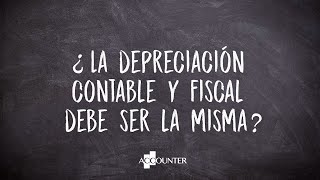 ¿LA DEPRECIACIÓN CONTABLE Y FISCAL DEBE SER LA MISMA?

ACCOUNTER